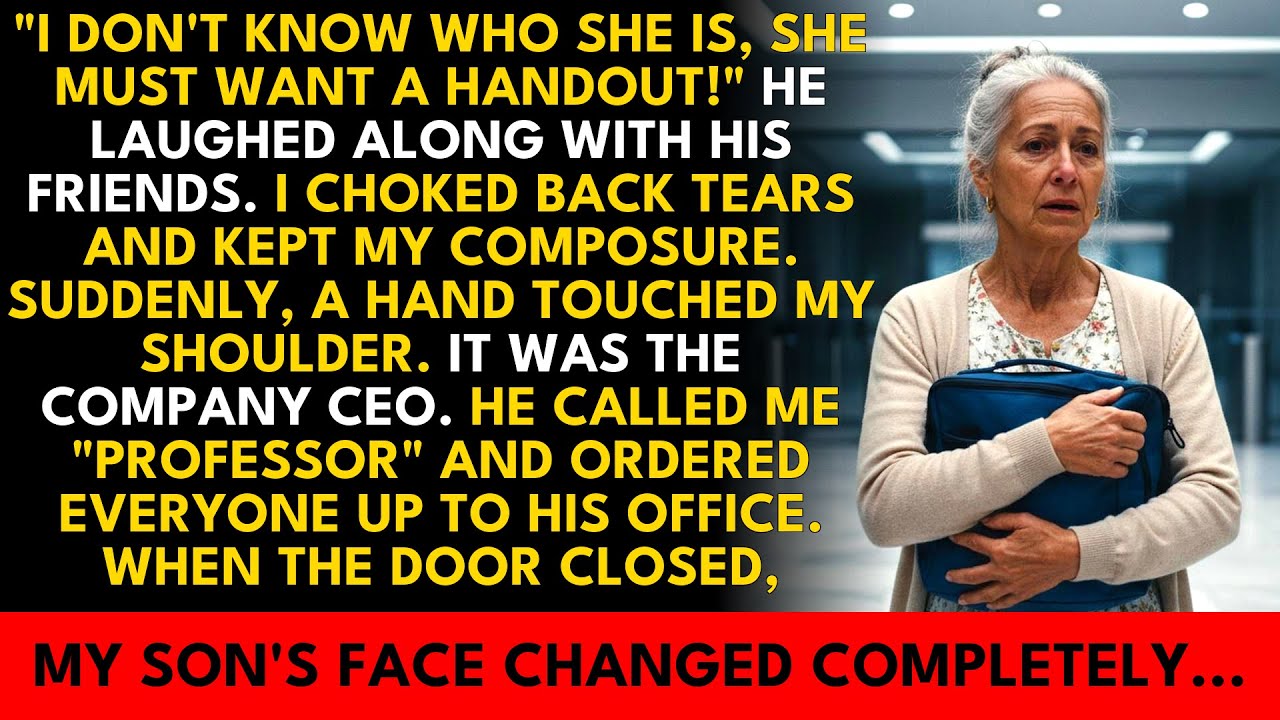 "I DON'T KNOW WHO SHE IS, SHE MUST WANT A HANDOUT!" HE LAUGHED ALONG WITH HIS FRIENDS. I CHOKED BACK TEARS AND KEPT MY COMPOSURE. SUDDENLY, A HAND TOUCHED MY SHOULDER. IT WAS THE COMPANY CEO. HE CALLED ME "PROFESSOR" AND ORDERED EVERYONE UP TO HIS OFFICE. WHEN THE DOOR CLOSED,

MY SON'S FACE CHANGED COMPLETELY...